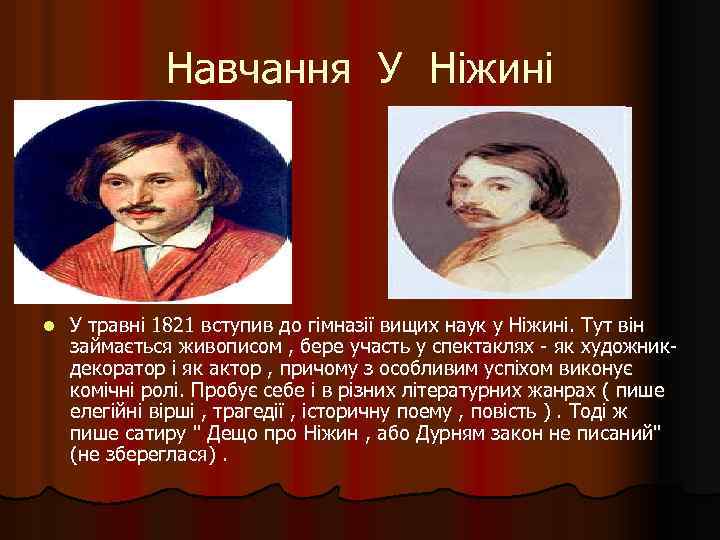 Навчання У Ніжині

У травні 1821 вступив до гімназії вищих наук у Ніжині. Тут він займається живописом , бере участь у спектаклях - як художник-декоратор і як актор , причому з особливим успіхом виконує комічні ролі. Пробує себе і в різних літературних жанрах ( пише елегійні вірші , трагедії , історичну поему , повість ) . Тоді ж пише сатиру " Дещо про Ніжин , або Дурням закон не писаний" (не збереглася) .